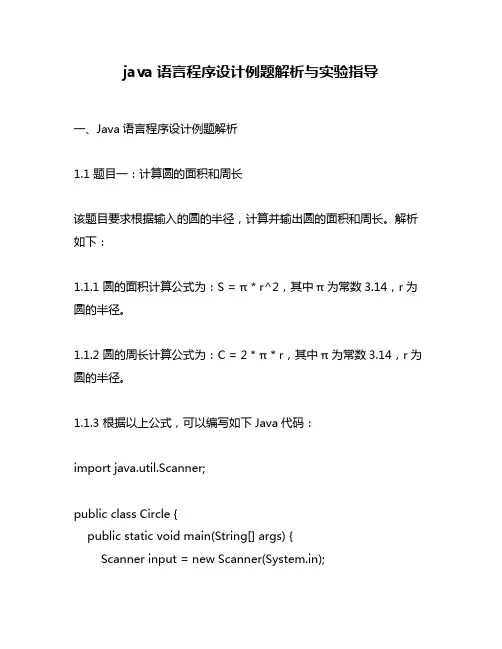 java 语言程序设计例题解析与实验指导

一、Java 语言程序设计例题解析

1.1 题目一：计算圆的面积和周长

该题目要求根据输入的圆的半径，计算并输出圆的面积和周长。解析如下：

1.1.1 圆的面积计算公式为：S = π * r^2，其中 π 为常数 3.14，r 为圆的半径。

1.1.2 圆的周长计算公式为：C = 2 * π * r，其中 π 为常数 3.14，r 为圆的半径。

1.1.3 根据以上公式，可以编写如下 Java 代码：

import java.util.Scanner;

public class Circle {
    public static void main(String[] args) {
        Scanner input = new Scanner(System.in);